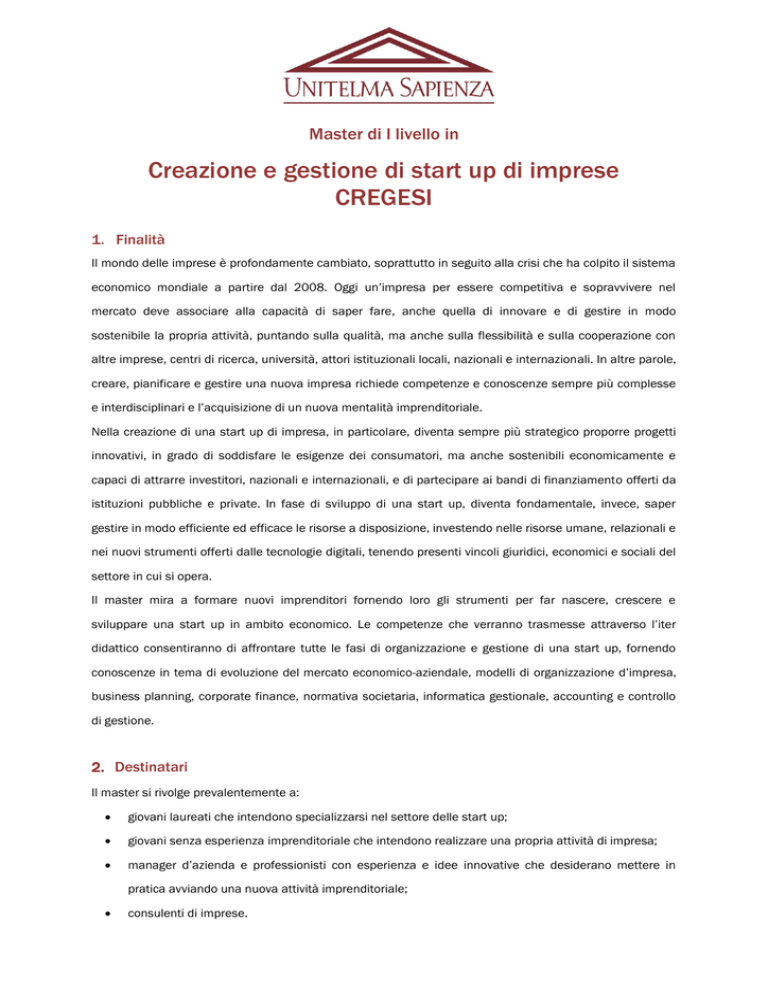 UNITELMA SAPIENZA

Master di I livello in

Creazione e gestione di start up di imprese
CREGESI

1. Finalità

Il mondo delle imprese è profondamente cambiato, soprattutto in seguito alla crisi che ha colpito il sistema economico mondiale a partire dal 2008. Oggi un'impresa per essere competitiva e sopravvivere nel mercato deve associare alla capacità di saper fare, anche quella di innovare e di gestire in modo sostenibile la propria attività, puntando sulla qualità, ma anche sulla flessibilità e sulla cooperazione con altre imprese, centri di ricerca, università, attori istituzionali locali, nazionali e internazionali. In altre parole, creare, pianificare e gestire una nuova impresa richiede competenze e conoscenze sempre più complesse e interdisciplinari e l'acquisizione di un nuova mentalità imprenditoriale.

Nella creazione di una start up di impresa, in particolare, diventa sempre più strategico proporre progetti innovativi, in grado di soddisfare le esigenze dei consumatori, ma anche sostenibili economicamente e capaci di attrarre investitori, nazionali e internazionali, e di partecipare ai bandi di finanziamento offerti da istituzioni pubbliche e private. In fase di sviluppo di una start up, diventa fondamentale, invece, saper gestire in modo efficiente ed efficace le risorse a disposizione, investendo nelle risorse umane, relazionali e nei nuovi strumenti offerti dalle tecnologie digitali, tenendo presenti vincoli giuridici, economici e sociali del settore in cui si opera.

Il master mira a formare nuovi imprenditori fornendo loro gli strumenti per far nascere, crescere e sviluppare una start up in ambito economico. Le competenze che verranno trasmesse attraverso l'iter didattico consentiranno di affrontare tutte le fasi di organizzazione e gestione di una start up, fornendo conoscenze in tema di evoluzione del mercato economico-aziendale, modelli di organizzazione d'impresa, business planning, corporate finance, normativa societaria, informatica gestionale, accounting e controllo di gestione.

2. Destinatari

Il master si rivolge prevalentemente a:

• giovani laureati che intendono specializzarsi nel settore delle start up;
• giovani senza esperienza imprenditoriale che intendono realizzare una propria attività di impresa;
• manager d'azienda e professionisti con esperienza e idee innovative che desiderano mettere in pratica avviando una nuova attività imprenditoriale;
• consulenti di imprese.